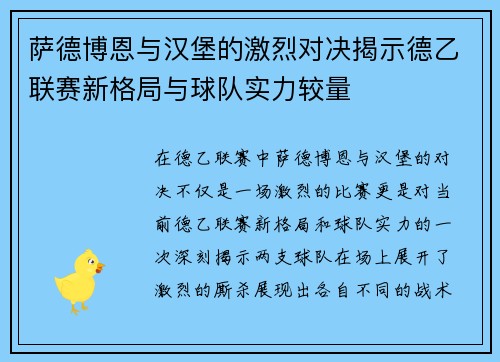 萨德博恩与汉堡的激烈对决揭示德乙联赛新格局与球队实力较量

在德乙联赛中萨德博恩与汉堡的对决不仅是一场激烈的比赛更是对当前德乙联赛新格局和球队实力的一次深刻揭示两支球队在场上展开了激烈的厮杀展现出各自不同的战术